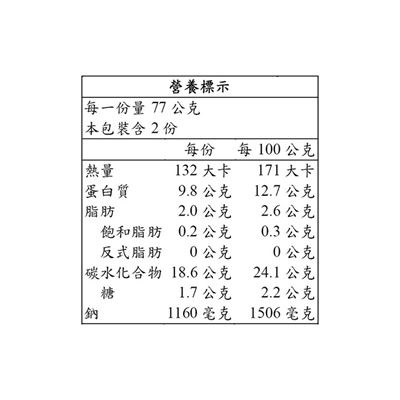 營養標示

每一份量77公克
本包裝含2份

|  | 每份 | 每100公克 |
|---|---|---|
| 熱量 | 132大卡 | 171大卡 |
| 蛋白質 | 9.8公克 | 12.7公克 |
| 脂肪 | 2.0公克 | 2.6公克 |
| 飽和脂肪 | 0.2公克 | 0.3公克 |
| 反式脂肪 | 0公克 | 0公克 |
| 碳水化合物 | 18.6公克 | 24.1公克 |
| 糖 | 1.7公克 | 2.2公克 |
| 鈉 | 1160毫克 | 1506毫克 |